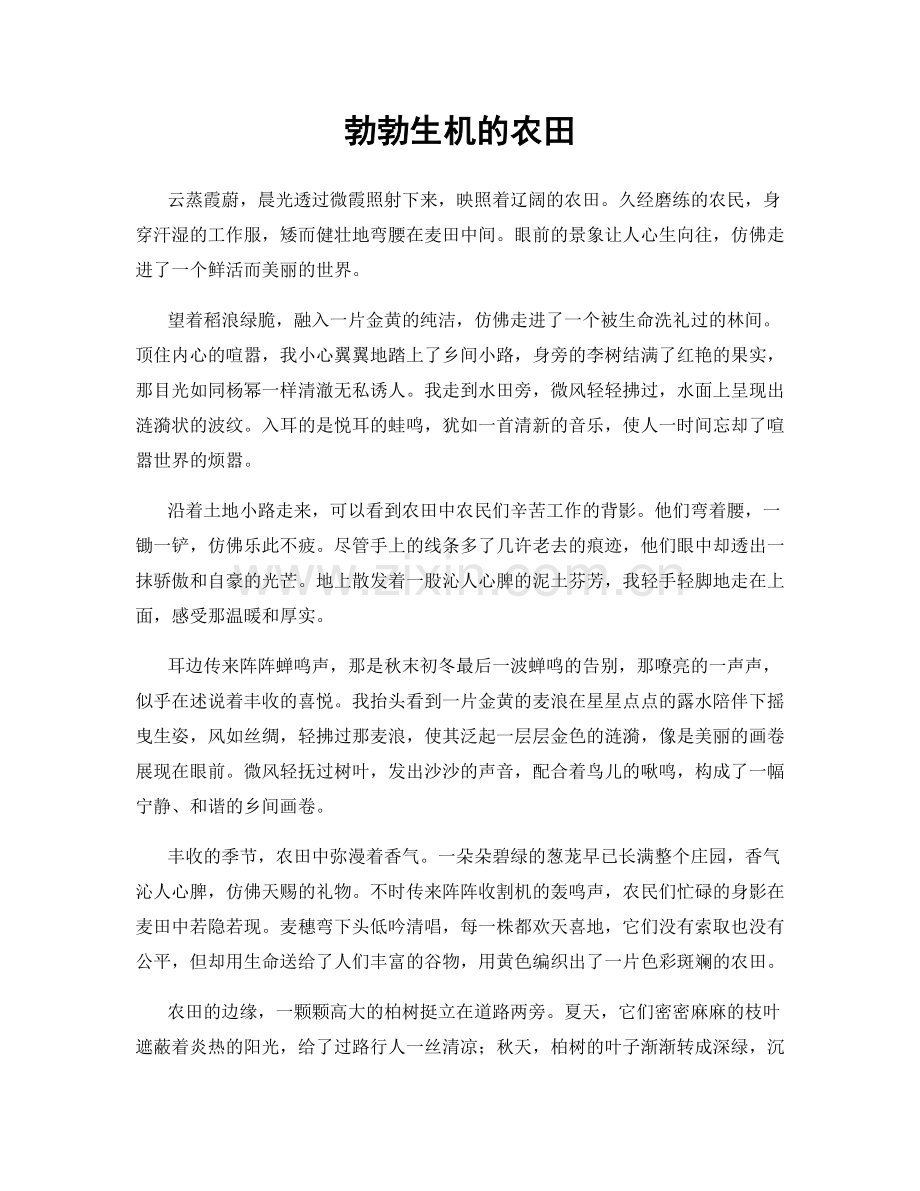 勃勃生机的农田

云蒸霞蔚，晨光透过微霞照射下来，映照着辽阔的农田。久经磨练的农民，身穿汗湿的工作服，矮而健壮地弯腰在麦田中间。眼前的景象让人心生向往，仿佛走进了一个鲜活而美丽的世界。

望着稻浪绿脆，融入一片金黄的纯洁，仿佛走进了一个被生命洗礼过的林间。顶住内心的喧嚣，我小心翼翼地踏上了乡间小路，身旁的李树结满了红艳的果实，那目光如同杨幂一样清澈无私诱人。我走到水田旁，微风轻轻拂过，水面上呈现出涟漪状的波纹。入耳的是悦耳的蛙鸣，犹如一首清新的音乐，使人一时间忘却了喧嚣世界的烦嚣。

沿着土地小路走来，可以看到农田中农民们辛苦工作的背影。他们弯着腰，一锄一铲，仿佛乐此不疲。尽管手上的线条多了几许老去的痕迹，他们眼中却透出一抹骄傲和自豪的光芒。地上散发着一股沁人心脾的泥土芬芳，我轻手轻脚地走在上面，感受那温暖和厚实。

耳边传来阵阵蝉鸣声，那是秋末初冬最后一波蝉鸣的告别，那嘹亮的一声声，似乎在述说着丰收的喜悦。我抬头看到一片金黄的麦浪在星星点点的露水陪伴下摇曳生姿，风如丝绸，轻拂过那麦浪，使其泛起一层层金色的涟漪，像是美丽的画卷展现在眼前。微风轻抚过树叶，发出沙沙的声音，配合着鸟儿的啾鸣，构成了一幅宁静、和谐的乡间画卷。

丰收的季节，农田中弥漫着香气。一朵朵碧绿的葱茏早已长满整个庄园，香气沁人心脾，仿佛天赐的礼物。不时传来阵阵收割机的轰鸣声，农民们忙碌的身影在麦田中若隐若现。麦穗弯下头低吟清唱，每一株都欢天喜地，它们没有索取也没有公平，但却用生命送给了人们丰富的谷物，用黄色编织出了一片色彩斑斓的农田。

农田的边缘，一颗颗高大的柏树挺立在道路两旁。夏天，它们密密麻麻的枝叶遮蔽着炎热的阳光，给了过路行人一丝清凉；秋天，柏树的叶子渐渐转成深绿，沉

www.zixin.com.cn